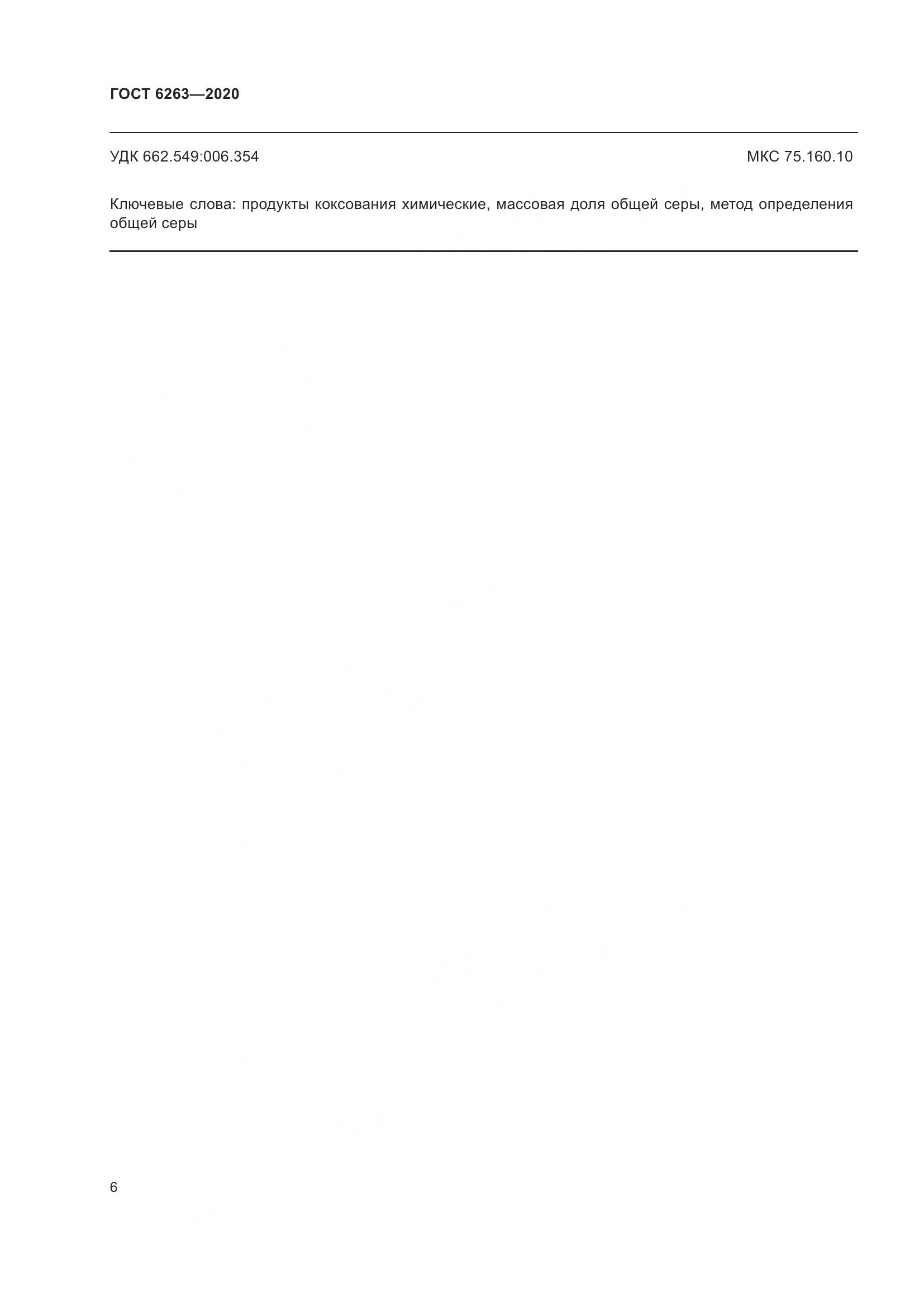 ГОСТ 6263—2020

УДК 662.549:006.354

МКС 75.160.10

Ключевые слова: продукты коксования химические, массовая доля общей серы, метод определения общей серы

6